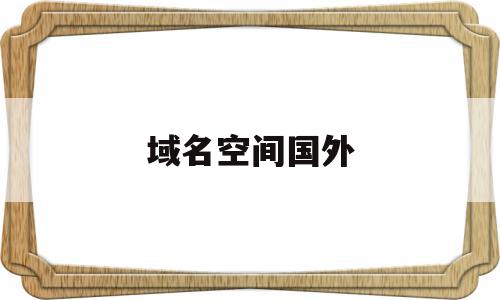 域名空间国外